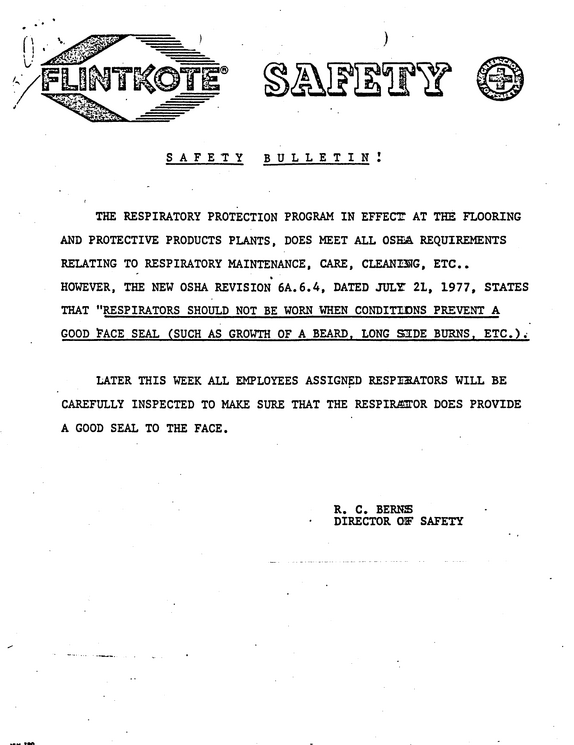 FLINTKOTE® SAFETY

SAFETY BULLETIN!

THE RESPIRATORY PROTECTION PROGRAM IN EFFECT AT THE FLOORING AND PROTECTIVE PRODUCTS PLANTS, DOES MEET ALL OSHA REQUIREMENTS RELATING TO RESPIRATORY MAINTENANCE, CARE, CLEANING, ETC.. HOWEVER, THE NEW OSHA REVISION 6A.6.4, DATED JULY 21, 1977, STATES THAT "RESPIRATORS SHOULD NOT BE WORN WHEN CONDITIONS PREVENT A GOOD FACE SEAL (SUCH AS GROWTH OF A BEARD, LONG SIDE BURNS, ETC.).

LATER THIS WEEK ALL EMPLOYEES ASSIGNED RESPIRATORS WILL BE CAREFULLY INSPECTED TO MAKE SURE THAT THE RESPIRATOR DOES PROVIDE A GOOD SEAL TO THE FACE.

R. C. BERNS
DIRECTOR OF SAFETY